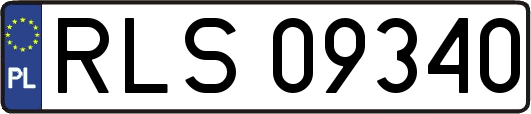 PL
RLS 09340